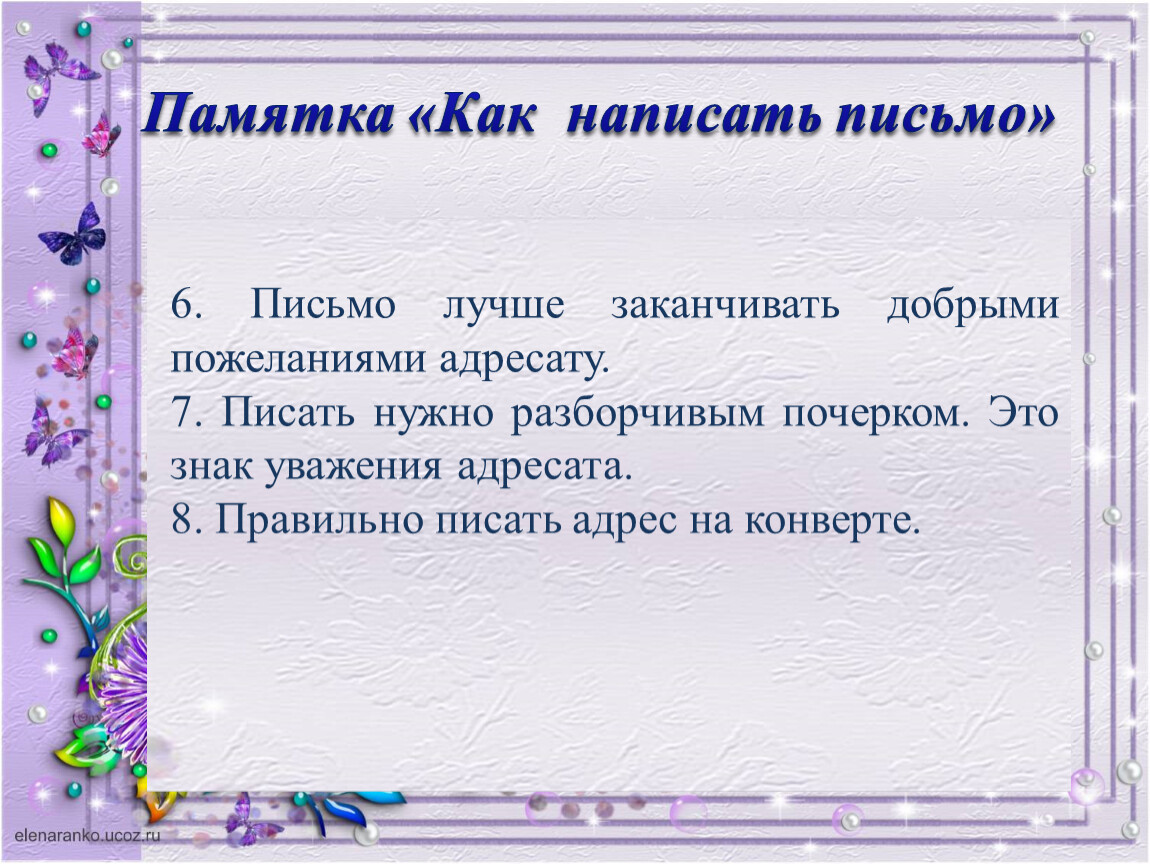 Памятка «Как написать письмо»

6. Письмо лучше заканчивать добрыми пожеланиями адресату.
7. Писать нужно разборчивым почерком. Это знак уважения адресата.
8. Правильно писать адрес на конверте.

elenaranko.ucoz.ru